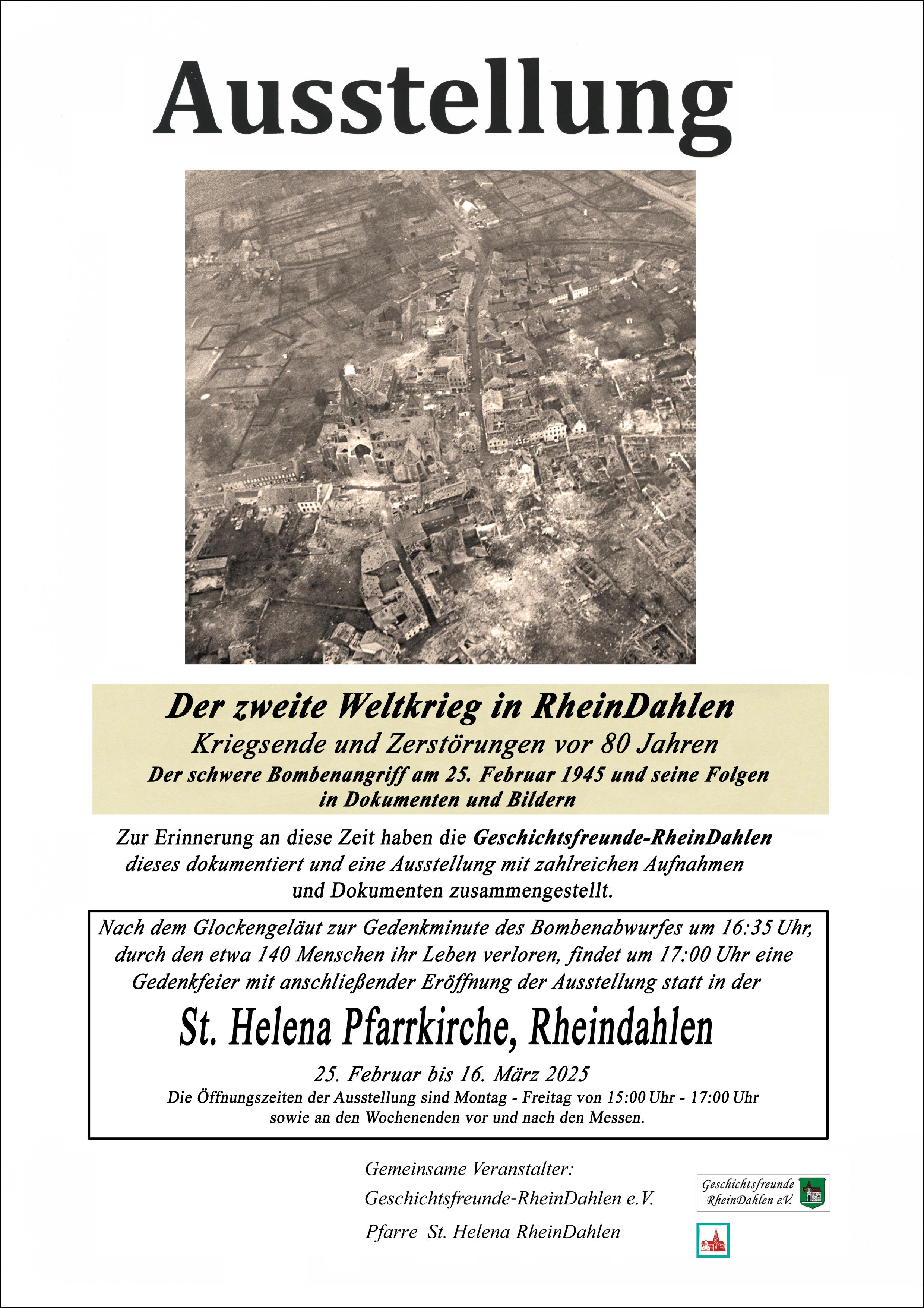 Ausstellung

Der zweite Weltkrieg in RheinDahlen

Kriegsende und Zerstörungen vor 80 Jahren

Der schwere Bombenangriff am 25. Februar 1945 und seine Folgen in Dokumenten und Bildern

Zur Erinnerung an diese Zeit haben die Geschichtsfreunde-RheinDahlen dieses dokumentiert und eine Ausstellung mit zahlreichen Aufnahmen und Dokumenten zusammengestellt.

Nach dem Glockengeläut zur Gedenkminute des Bombenabwurfes um 16:35 Uhr, durch den etwa 140 Menschen ihr Leben verloren, findet um 17:00 Uhr eine Gedenkfeier mit anschließender Eröffnung der Ausstellung statt in der

St. Helena Pfarrkirche, Rheindahlen

25. Februar bis 16. März 2025

Die Öffnungszeiten der Ausstellung sind Montag - Freitag von 15:00 Uhr - 17:00 Uhr sowie an den Wochenenden vor und nach den Messen.

Gemeinsame Veranstalter:

Geschichtsfreunde-RheinDahlen e.V.

Pfarre St. Helena RheinDahlen

Geschichtsfreunde RheinDahlen e.V.